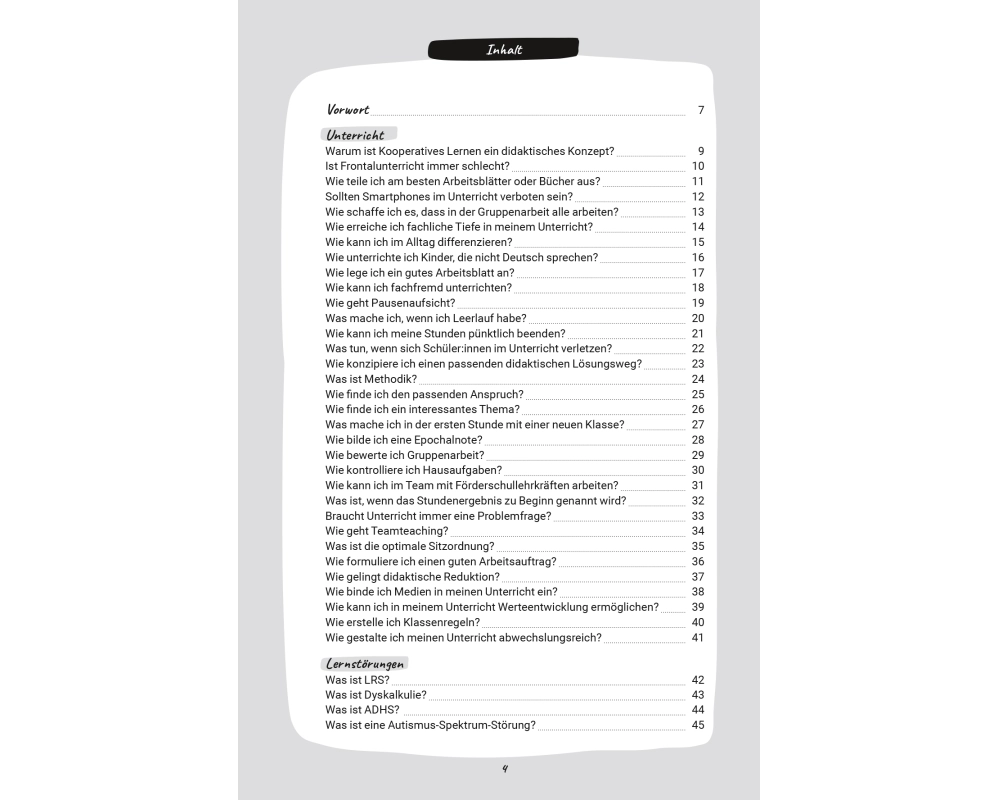 Inhalt

Vorwort 7

Unterricht
Warum ist Kooperatives Lernen ein didaktisches Konzept? 9
Ist Frontalunterricht immer schlecht? 10
Wie teile ich am besten Arbeitsblätter oder Bücher aus? 11
Sollten Smartphones im Unterricht verboten sein? 12
Wie schaffe ich es, dass in der Gruppenarbeit alle arbeiten? 13
Wie erreiche ich fachliche Tiefe in meinem Unterricht? 14
Wie kann ich im Alltag differenzieren? 15
Wie unterrichte ich Kinder, die nicht Deutsch sprechen? 16
Wie lege ich ein gutes Arbeitsblatt an? 17
Wie kann ich fachfremd unterrichten? 18
Wie geht Pausenaufsicht? 19
Was mache ich, wenn ich Leerlauf habe? 20
Wie kann ich meine Stunden pünktlich beenden? 21
Was tun, wenn sich Schüler:innen im Unterricht verletzen? 22
Wie konzipiere ich einen passenden didaktischen Lösungsweg? 23
Was ist Methodik? 24
Wie finde ich den passenden Anspruch? 25
Wie finde ich ein interessantes Thema? 26
Was mache ich in der ersten Stunde mit einer neuen Klasse? 27
Wie bilde ich eine Epochalnote? 28
Wie bewerte ich Gruppenarbeit? 29
Wie kontrolliere ich Hausaufgaben? 30
Wie kann ich im Team mit Förderschullehrkräften arbeiten? 31
Was ist, wenn das Stundenergebnis zu Beginn genannt wird? 32
Braucht Unterricht immer eine Problemfrage? 33
Wie geht Teamteaching? 34
Was ist die optimale Sitzordnung? 35
Wie formuliere ich einen guten Arbeitsauftrag? 36
Wie gelingt didaktische Reduktion? 37
Wie binde ich Medien in meinen Unterricht ein? 38
Wie kann ich in meinem Unterricht Werteentwicklung ermöglichen? 39
Wie erstelle ich Klassenregeln? 40
Wie gestalte ich meinen Unterricht abwechslungsreich? 41

Lernstörungen
Was ist LRS? 42
Was ist Dyskalkulie? 43
Was ist ADHS? 44
Was ist eine Autismus-Spektrum-Störung? 45

4